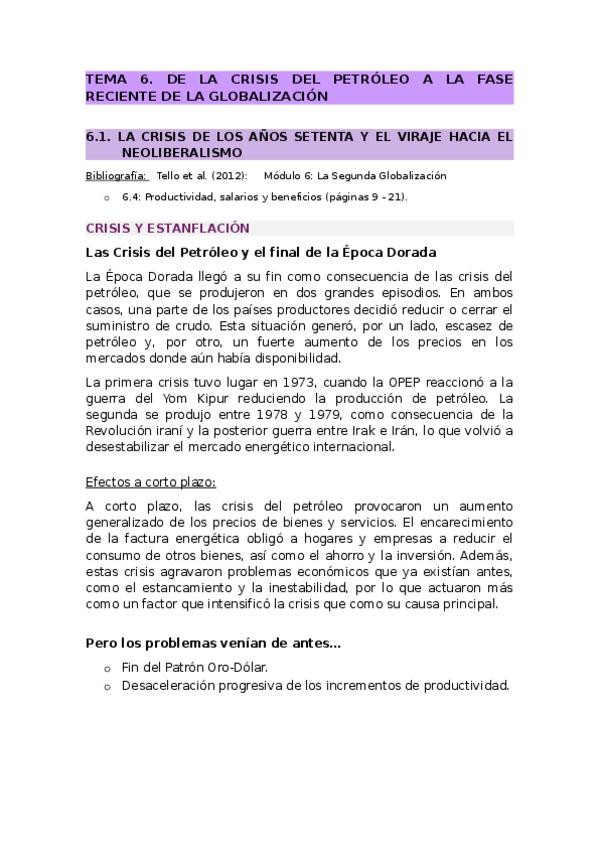 TEMA 6. DE LA CRISIS DEL PETRÓLEO A LA FASE RECIENTE DE LA GLOBALIZACIÓN

6.1. LA CRISIS DE LOS AÑOS SETENTA Y EL VIRAJE HACIA EL NEOLIBERALISMO

Bibliografía: Tello et al. (2012): Módulo 6: La Segunda Globalización

o 6.4: Productividad, salarios y beneficios (páginas 9 - 21).

CRISIS Y ESTANFLACIÓN

Las Crisis del Petróleo y el final de la Época Dorada

La Época Dorada llegó a su fin como consecuencia de las crisis del petróleo, que se produjeron en dos grandes episodios. En ambos casos, una parte de los países productores decidió reducir o cerrar el suministro de crudo. Esta situación generó, por un lado, escasez de petróleo y, por otro, un fuerte aumento de los precios en los mercados donde aún había disponibilidad.

La primera crisis tuvo lugar en 1973, cuando la OPEP reaccionó a la guerra del Yom Kipur reduciendo la producción de petróleo. La segunda se produjo entre 1978 y 1979, como consecuencia de la Revolución iraní y la posterior guerra entre Irak e Irán, lo que volvió a desestabilizar el mercado energético internacional.

Efectos a corto plazo:

A corto plazo, las crisis del petróleo provocaron un aumento generalizado de los precios de bienes y servicios. El encarecimiento de la factura energética obligó a hogares y empresas a reducir el consumo de otros bienes, así como el ahorro y la inversión. Además, estas crisis agravaron problemas económicos que ya existían antes, como el estancamiento y la inestabilidad, por lo que actuaron más como un factor que intensificó la crisis que como su causa principal.

Pero los problemas venían de antes...

o Fin del Patrón Oro-Dólar.
o Desaceleración progresiva de los incrementos de productividad.